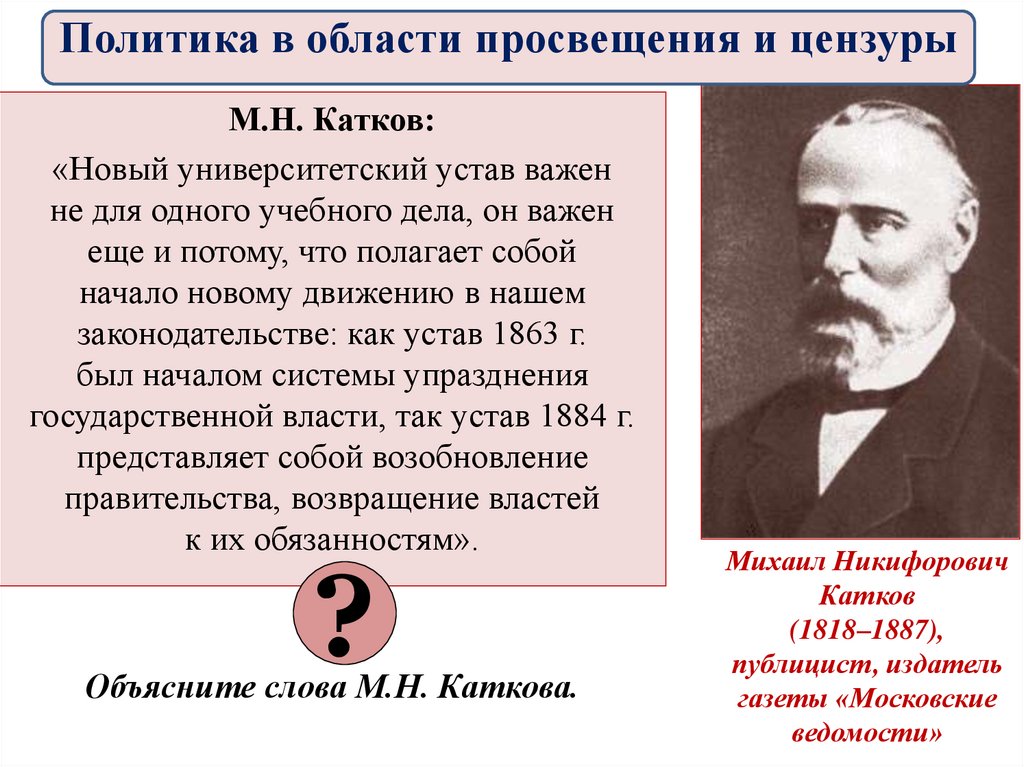 Политика в области просвещения и цензуры

М.Н. Катков:

«Новый университетский устав важен не для одного учебного дела, он важен еще и потому, что полагает собой начало новому движению в нашем законодательстве: как устав 1863 г. был началом системы упразднения государственной власти, так устав 1884 г. представляет собой возобновление правительства, возвращение властей к их обязанностям».

?

Объясните слова М.Н. Каткова.

Михаил Никифорович Катков (1818–1887), публицист, издатель газеты «Московские ведомости»